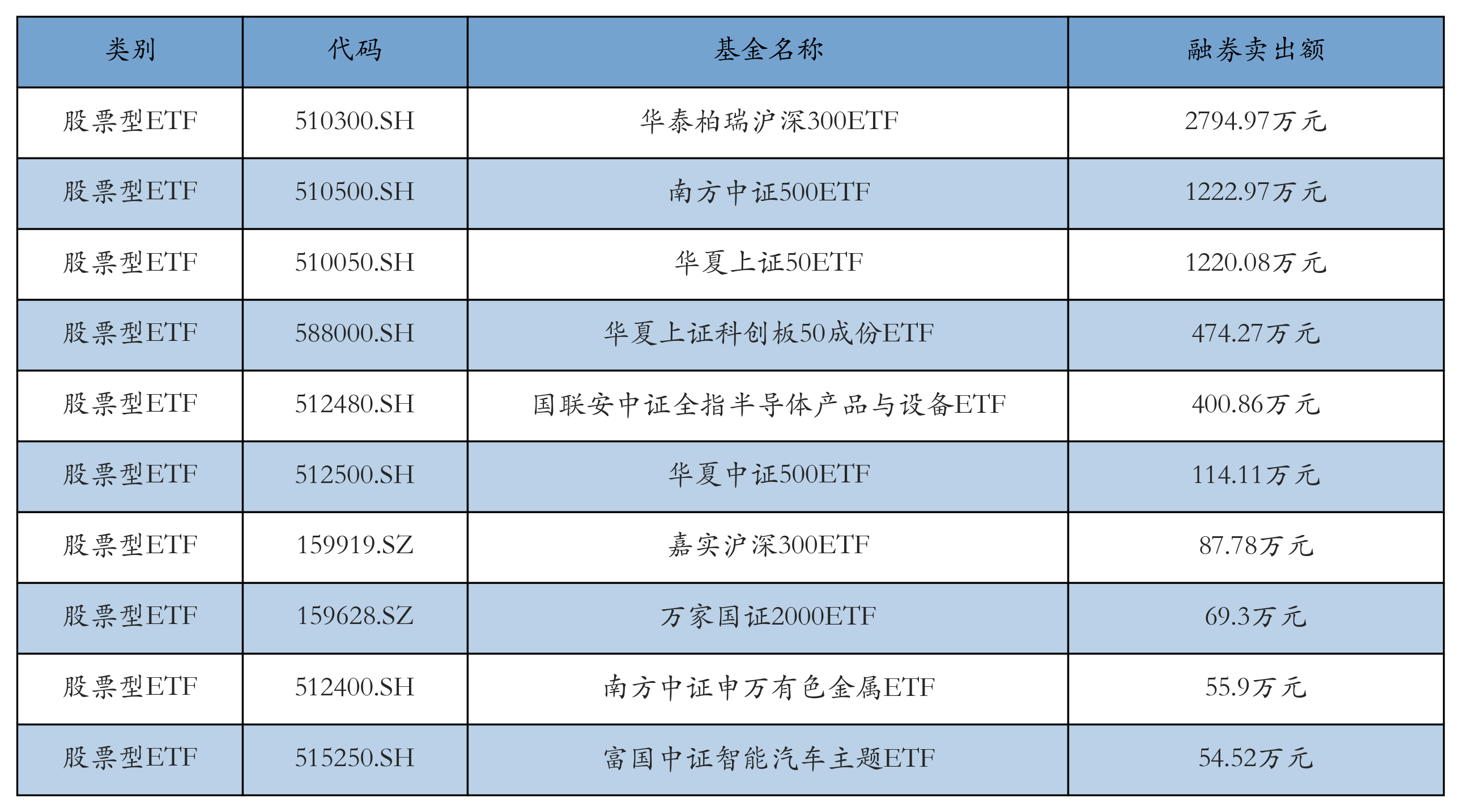 | 类别 | 代码 | 基金名称 | 融券卖出额 |
|---|---|---|---|
| 股票型ETF | 510300.SH | 华泰柏瑞沪深300ETF | 2794.97万元 |
| 股票型ETF | 510500.SH | 南方中证500ETF | 1222.97万元 |
| 股票型ETF | 510050.SH | 华夏上证50ETF | 1220.08万元 |
| 股票型ETF | 588000.SH | 华夏上证科创板50成份ETF | 474.27万元 |
| 股票型ETF | 512480.SH | 国联安中证全指半导体产品与设备ETF | 400.86万元 |
| 股票型ETF | 512500.SH | 华夏中证500ETF | 114.11万元 |
| 股票型ETF | 159919.SZ | 嘉实沪深300ETF | 87.78万元 |
| 股票型ETF | 159628.SZ | 万家国证2000ETF | 69.3万元 |
| 股票型ETF | 512400.SH | 南方中证申万有色金属ETF | 55.9万元 |
| 股票型ETF | 515250.SH | 富国中证智能汽车主题ETF | 54.52万元 |